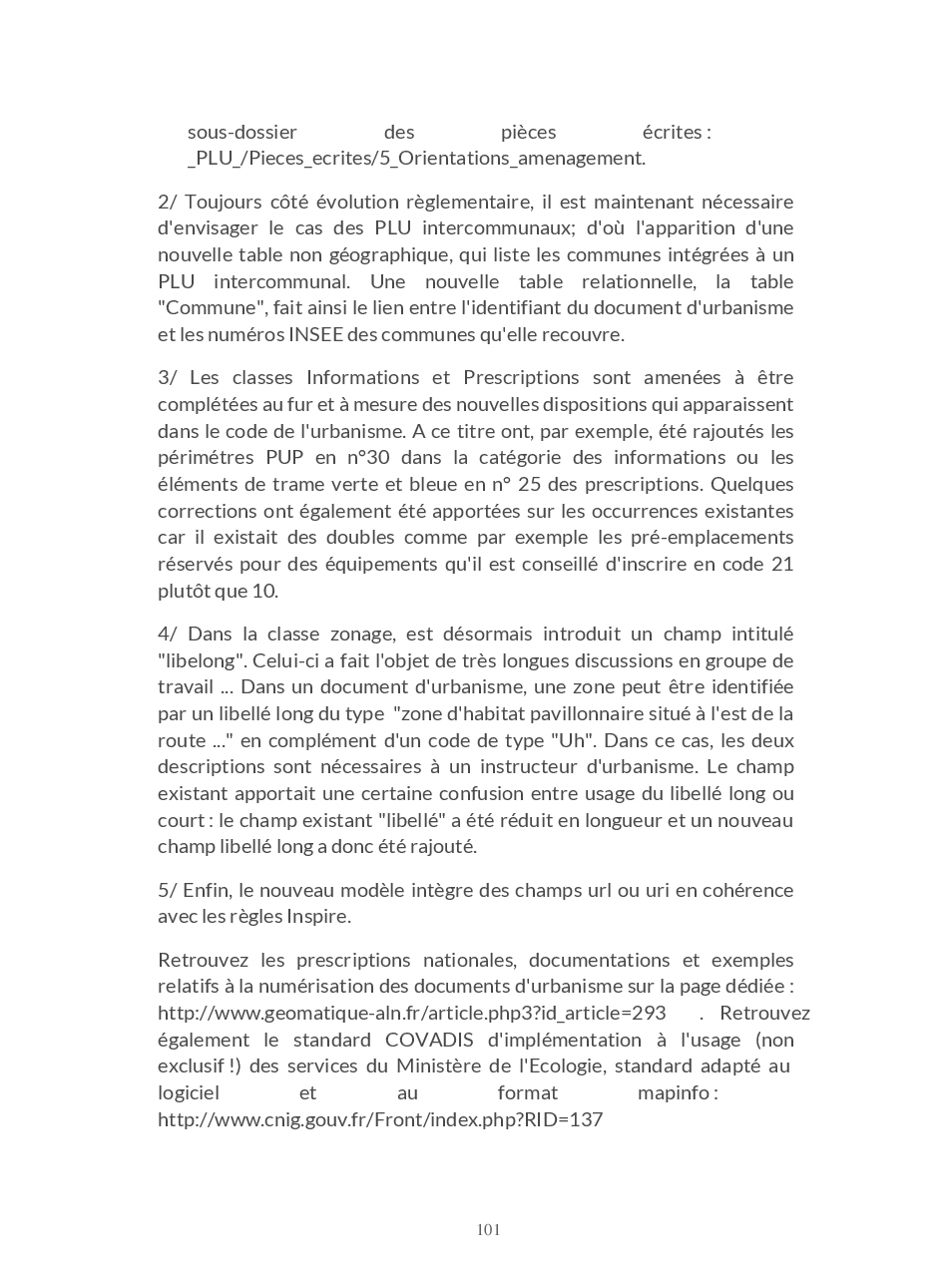 sous-dossier des pièces écrites : _PLU_/Pieces_ecrites/5_Orientations_amenagement.

2/ Toujours côté évolution règlementaire, il est maintenant nécessaire d'envisager le cas des PLU intercommunaux; d'où l'apparition d'une nouvelle table non géographique, qui liste les communes intégrées à un PLU intercommunal. Une nouvelle table relationnelle, la table "Commune", fait ainsi le lien entre l'identifiant du document d'urbanisme et les numéros INSEE des communes qu'elle recouvre.

3/ Les classes Informations et Prescriptions sont amenées à être complétées au fur et à mesure des nouvelles dispositions qui apparaissent dans le code de l'urbanisme. A ce titre ont, par exemple, été rajoutés les périmétres PUP en n°30 dans la catégorie des informations ou les éléments de trame verte et bleue en n° 25 des prescriptions. Quelques corrections ont également été apportées sur les occurrences existantes car il existait des doubles comme par exemple les pré-emplacements réservés pour des équipements qu'il est conseillé d'inscrire en code 21 plutôt que 10.

4/ Dans la classe zonage, est désormais introduit un champ intitulé "libelong". Celui-ci a fait l'objet de très longues discussions en groupe de travail ... Dans un document d'urbanisme, une zone peut être identifiée par un libellé long du type "zone d'habitat pavillonnaire situé à l'est de la route ..." en complément d'un code de type "Uh". Dans ce cas, les deux descriptions sont nécessaires à un instructeur d'urbanisme. Le champ existant apportait une certaine confusion entre usage du libellé long ou court : le champ existant "libellé" a été réduit en longueur et un nouveau champ libellé long a donc été rajouté.

5/ Enfin, le nouveau modèle intègre des champs url ou uri en cohérence avec les règles Inspire.

Retrouvez les prescriptions nationales, documentations et exemples relatifs à la numérisation des documents d'urbanisme sur la page dédiée : http://www.geomatique-aln.fr/article.php3?id_article=293 . Retrouvez également le standard COVADIS d'implémentation à l'usage (non exclusif !) des services du Ministère de l'Ecologie, standard adapté au logiciel et au format mapinfo : http://www.cnig.gouv.fr/Front/index.php?RID=137

101